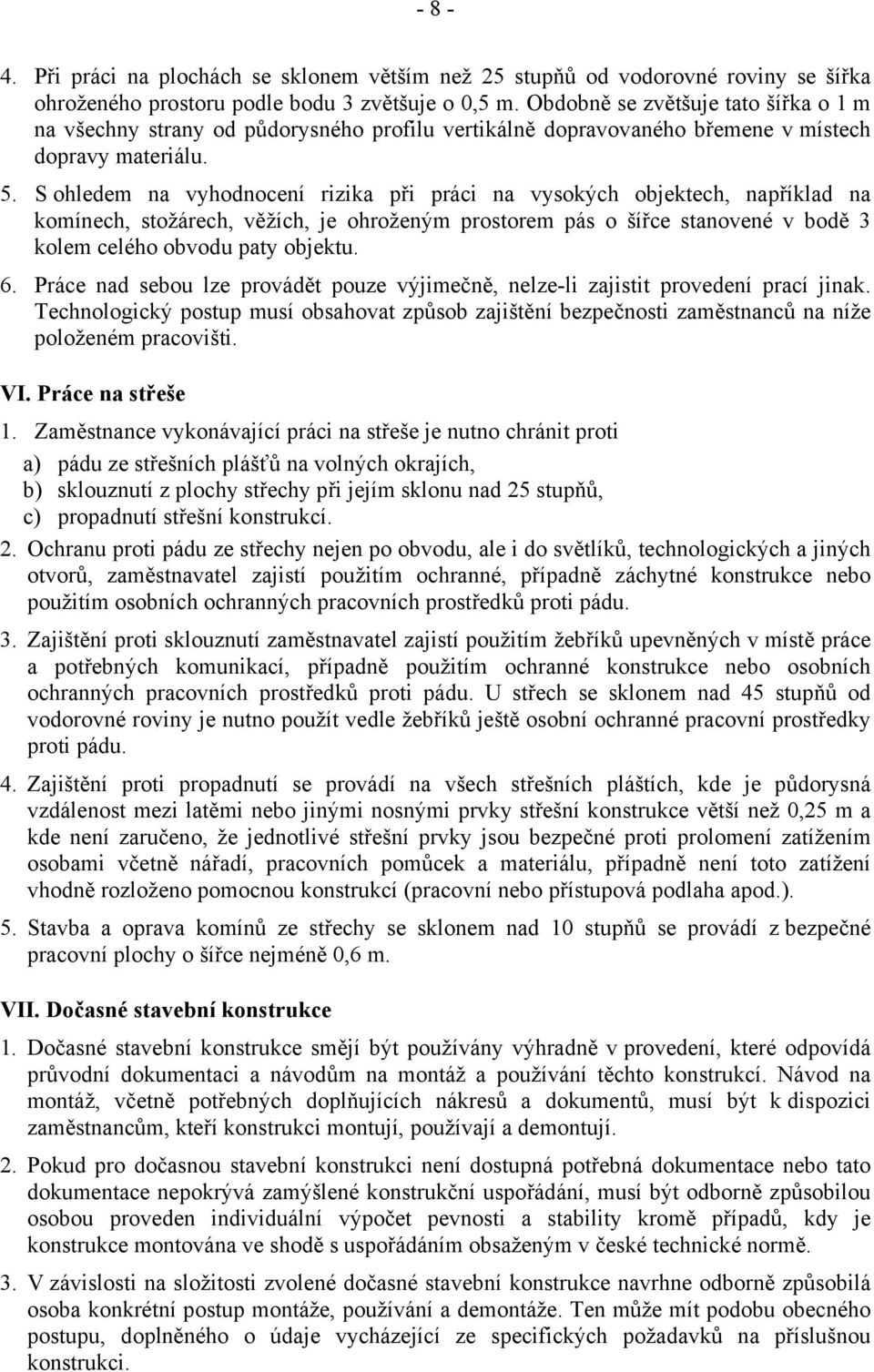 - 8 -

4. Při práci na plochách se sklonem větším než 25 stupňů od vodorovné roviny se šířka ohroženého prostoru podle bodu 3 zvětšuje o 0,5 m. Obdobně se zvětšuje tato šířka o 1 m na všechny strany od půdorysného profilu vertikálně dopravovaného břemene v místech dopravy materiálu.

5. S ohledem na vyhodnocení rizika při práci na vysokých objektech, například na komínech, stožárech, věžích, je ohroženým prostorem pás o šířce stanovené v bodě 3 kolem celého obvodu paty objektu.

6. Práce nad sebou lze provádět pouze výjimečně, nelze-li zajistit provedení prací jinak. Technologický postup musí obsahovat způsob zajištění bezpečnosti zaměstnanců na níže položeném pracovišti.

VI. Práce na střeše

1. Zaměstnance vykonávající práci na střeše je nutno chránit proti
a) pádu ze střešních plášťů na volných okrajích,
b) sklouznutí z plochy střechy při jejím sklonu nad 25 stupňů,
c) propadnutí střešní konstrukcí.

2. Ochranu proti pádu ze střechy nejen po obvodu, ale i do světlíků, technologických a jiných otvorů, zaměstnavatel zajistí použitím ochranné, případně záchytné konstrukce nebo použitím osobních ochranných pracovních prostředků proti pádu.

3. Zajištění proti sklouznutí zaměstnavatel zajistí použitím žebříků upevněných v místě práce a potřebných komunikací, případně použitím ochranné konstrukce nebo osobních ochranných pracovních prostředků proti pádu. U střech se sklonem nad 45 stupňů od vodorovné roviny je nutno použít vedle žebříků ještě osobní ochranné pracovní prostředky proti pádu.

4. Zajištění proti propadnutí se provádí na všech střešních pláštích, kde je půdorysná vzdálenost mezi latěmi nebo jinými nosnými prvky střešní konstrukce větší než 0,25 m a kde není zaručeno, že jednotlivé střešní prvky jsou bezpečné proti prolomení zatížením osobami včetně nářadí, pracovních pomůcek a materiálu, případně není toto zatížení vhodně rozloženo pomocnou konstrukcí (pracovní nebo přístupová podlaha apod.).

5. Stavba a oprava komínů ze střechy se sklonem nad 10 stupňů se provádí z bezpečné pracovní plochy o šířce nejméně 0,6 m.

VII. Dočasné stavební konstrukce

1. Dočasné stavební konstrukce smějí být používány výhradně v provedení, které odpovídá průvodní dokumentaci a návodům na montáž a používání těchto konstrukcí. Návod na montáž, včetně potřebných doplňujících nákresů a dokumentů, musí být k dispozici zaměstnancům, kteří konstrukci montují, používají a demontují.

2. Pokud pro dočasnou stavební konstrukci není dostupná potřebná dokumentace nebo tato dokumentace nepokrývá zamýšlené konstrukční uspořádání, musí být odborně způsobilou osobou proveden individuální výpočet pevnosti a stability kromě případů, kdy je konstrukce montována ve shodě s uspořádáním obsaženým v české technické normě.

3. V závislosti na složitosti zvolené dočasné stavební konstrukce navrhne odborně způsobilá osoba konkrétní postup montáže, používání a demontáže. Ten může mít podobu obecného postupu, doplněného o údaje vycházející ze specifických požadavků na příslušnou konstrukci.